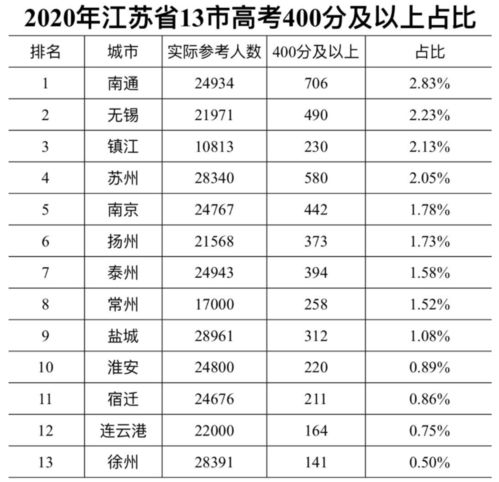 2020年江苏省13市高考400分及以上占比

| 排名 | 城市 | 实际参考人数 | 400分及以上 | 占比 |
|---|---|---|---|---|
| 1 | 南通 | 24934 | 706 | 2.83% |
| 2 | 无锡 | 21971 | 490 | 2.23% |
| 3 | 镇江 | 10813 | 230 | 2.13% |
| 4 | 苏州 | 28340 | 580 | 2.05% |
| 5 | 南京 | 24767 | 442 | 1.78% |
| 6 | 扬州 | 21568 | 373 | 1.73% |
| 7 | 泰州 | 24943 | 394 | 1.58% |
| 8 | 常州 | 17000 | 258 | 1.52% |
| 9 | 盐城 | 28961 | 312 | 1.08% |
| 10 | 淮安 | 24800 | 220 | 0.89% |
| 11 | 宿迁 | 24676 | 211 | 0.86% |
| 12 | 连云港 | 22000 | 164 | 0.75% |
| 13 | 徐州 | 28391 | 141 | 0.50% |